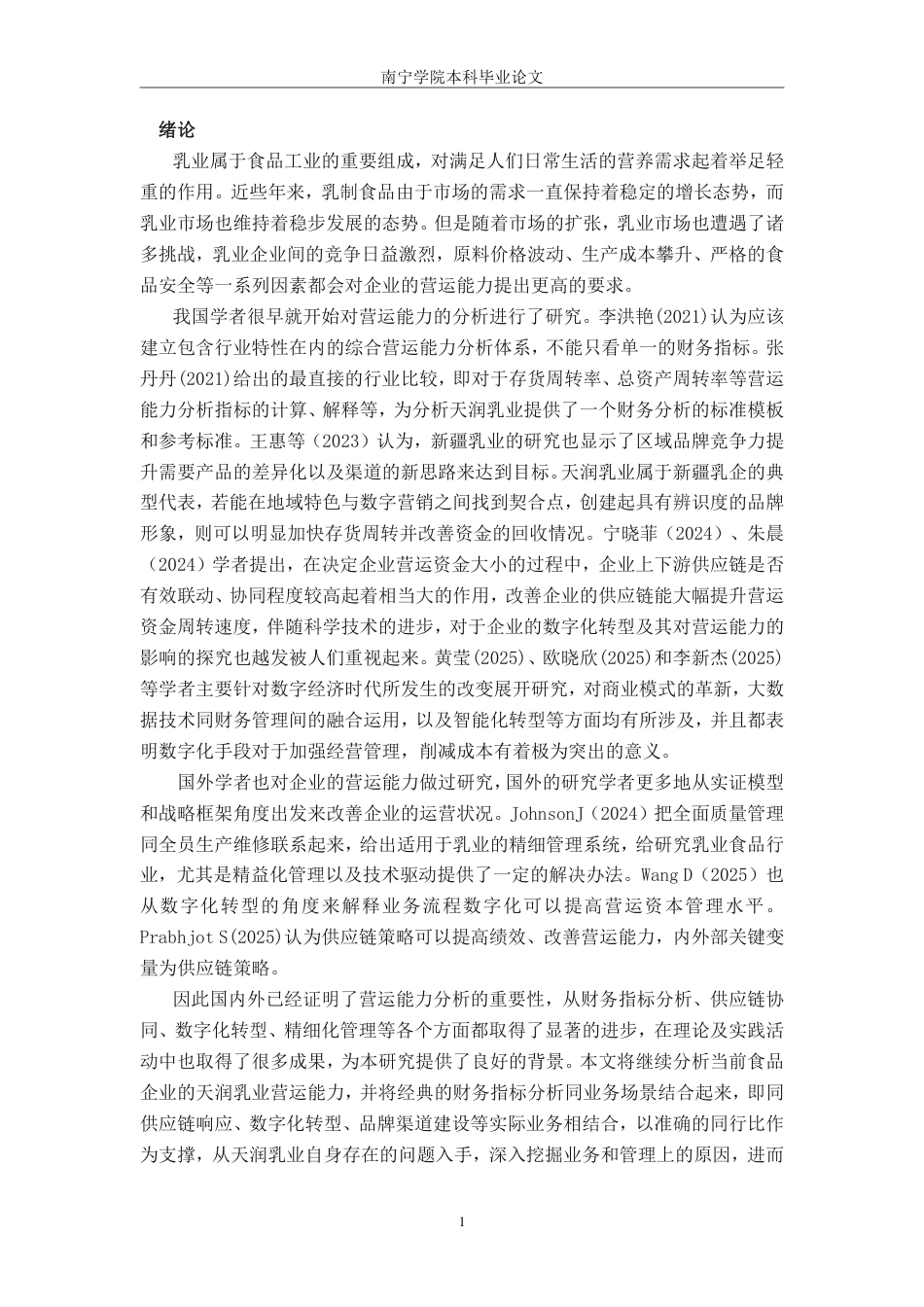 南宁学院本科毕业论文

绪论

乳业属于食品工业的重要组成，对满足人们日常生活的营养需求起着举足轻重的作用。近些年来，乳制食品由于市场的需求一直保持着稳定的增长态势，而乳业市场也维持着稳步发展的态势。但是随着市场的扩张，乳业市场也遭遇了诸多挑战，乳业企业间的竞争日益激烈，原料价格波动、生产成本攀升、严格的食品安全等一系列因素都会对企业的营运能力提出更高的要求。

我国学者很早就开始对营运能力的分析进行了研究。李洪艳(2021)认为应该建立包含行业特性在内的综合营运能力分析体系，不能只看单一的财务指标。张丹丹(2021)给出的最直接的行业比较，即对于存货周转率、总资产周转率等营运能力分析指标的计算、解释等，为分析天润乳业提供了一个财务分析的标准模板和参考标准。王惠等（2023）认为，新疆乳业的研究也显示了区域品牌竞争力提升需要产品的差异化以及渠道的新思路来达到目标。天润乳业属于新疆乳企的典型代表，若能在地域特色与数字营销之间找到契合点，创建起具有辨识度的品牌形象，则可以明显加快存货周转并改善资金的回收情况。宁晓菲（2024）、朱晨（2024）学者提出，在决定企业营运资金大小的过程中，企业上下游供应链是否有效联动、协同程度较高起着相当大的作用，改善企业的供应链能大幅提升营运资金周转速度，伴随科学技术的进步，对于企业的数字化转型及其对营运能力的影响的探究也越发被人们重视起来。黄莹(2025)、欧晓欣(2025)和李新杰(2025)等学者主要针对数字经济时代所发生的改变展开研究，对商业模式的革新，大数据技术同财务管理间的融合运用，以及智能化转型等方面均有所涉及，并且都表明数字化手段对于加强经营管理，削减成本有着极为突出的意义。

国外学者也对企业的营运能力做过研究，国外的研究学者更多地从实证模型和战略框架角度出发来改善企业的运营状况。JohnsonJ（2024）把全面质量管理同全员生产维修联系起来，给出适用于乳业的精细管理系统，给研究乳业食品行业，尤其是精益化管理以及技术驱动提供了一定的解决办法。Wang D（2025）也从数字化转型的角度来解释业务流程数字化可以提高营运资本管理水平。Prabhjot S(2025)认为供应链策略可以提高绩效、改善营运能力，内外部关键变量为供应链策略。

因此国内外已经证明了营运能力分析的重要性，从财务指标分析、供应链协同、数字化转型、精细化管理等各个方面都取得了显著的进步，在理论及实践活动中也取得了很多成果，为本研究提供了良好的背景。本文将继续分析当前食品企业的天润乳业营运能力，并将经典的财务指标分析同业务场景结合起来，即同供应链响应、数字化转型、品牌渠道建设等实际业务相结合，以准确的同行比作为支撑，从天润乳业自身存在的问题入手，深入挖掘业务和管理上的原因，进而

1